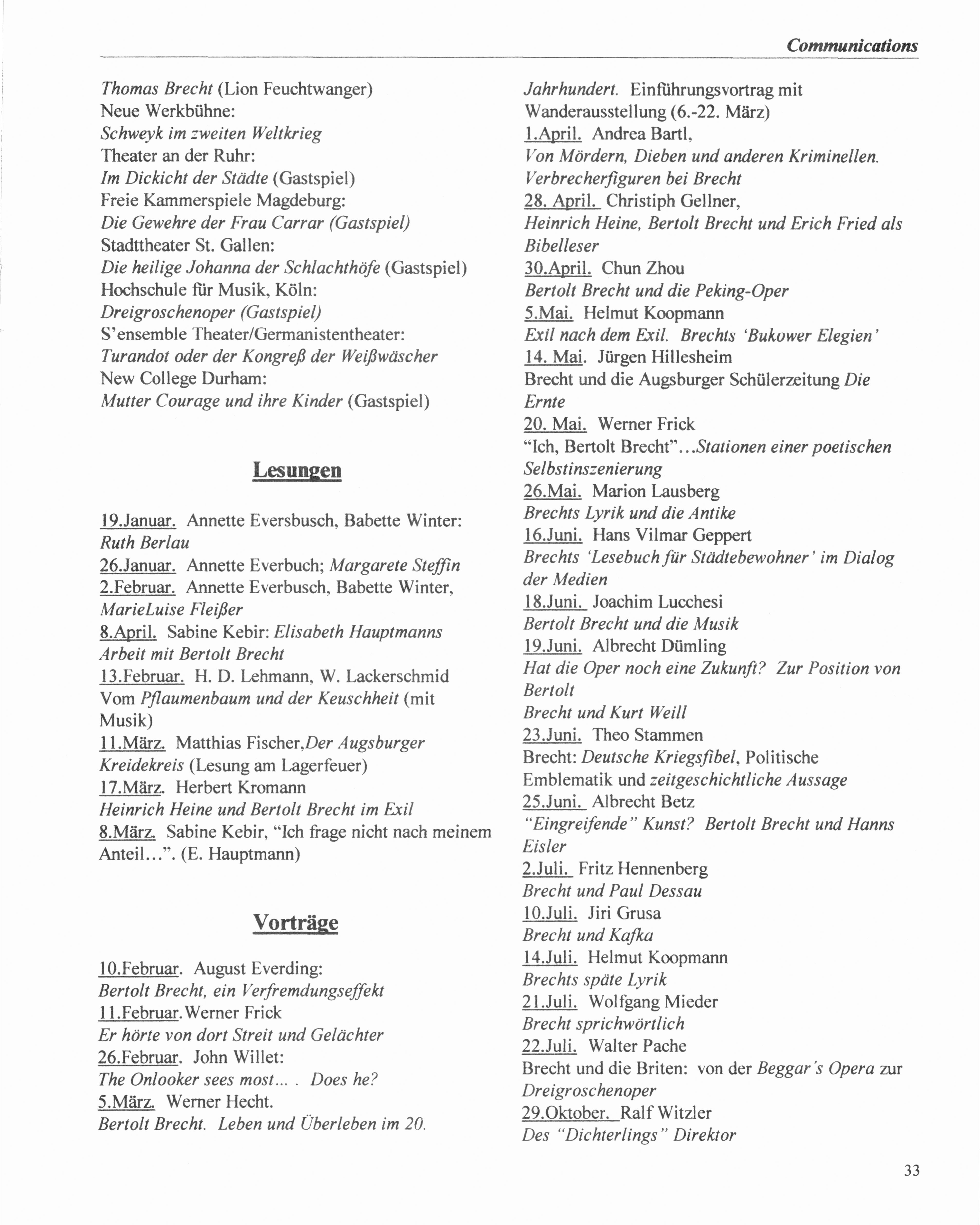 Communications

Thomas Brecht (Lion Feuchtwanger)
Neue Werkbühne:
Schweyk im zweiten Weltkrieg
Theater an der Ruhr:
Im Dickicht der Städte (Gastspiel)
Freie Kammerspiele Magdeburg:
Die Gewehre der Frau Carrar (Gastspiel)
Stadttheater St. Gallen:
Die heilige Johanna der Schlachthöfe (Gastspiel)
Hochschule für Musik, Köln:
Dreigroschenoper (Gastspiel)
S'ensemble Theater/Germanistentheater:
Turandot oder der Kongreß der Weißwäscher
New College Durham:
Mutter Courage und ihre Kinder (Gastspiel)

Lesungen

19.Januar. Annette Eversbusch, Babette Winter: Ruth Berlau
26.Januar. Annette Everbuch; Margarete Steffin
2.Februar. Annette Everbusch, Babette Winter, MarieLuise Fleißer
8.April. Sabine Kebir: Elisabeth Hauptmanns Arbeit mit Bertolt Brecht
13.Februar. H. D. Lehmann, W. Lackerschmid Vom Pflaumenbaum und der Keuschheit (mit Musik)
11.März. Matthias Fischer,Der Augsburger Kreidekreis (Lesung am Lagerfeuer)
17.März. Herbert Kromann
Heinrich Heine und Bertolt Brecht im Exil
8.März. Sabine Kebir, "Ich frage nicht nach meinem Anteil...". (E. Hauptmann)

Vorträge

10.Februar. August Everding:
Bertolt Brecht, ein Verfremdungseffekt
11.Februar.Werner Frick
Er hörte von dort Streit und Gelächter
26.Februar. John Willet:
The Onlooker sees most... . Does he?
5.März. Werner Hecht.
Bertolt Brecht. Leben und Überleben im 20. Jahrhundert. Einführungsvortrag mit Wanderausstellung (6.-22. März)
1.April. Andrea Bartl,
Von Mördern, Dieben und anderen Kriminellen. Verbrecherfiguren bei Brecht
28. April. Christiph Gellner,
Heinrich Heine, Bertolt Brecht und Erich Fried als Bibelleser
30.April. Chun Zhou
Bertolt Brecht und die Peking-Oper
5.Mai. Helmut Koopmann
Exil nach dem Exil. Brechts 'Bukower Elegien'
14. Mai. Jürgen Hillesheim
Brecht und die Augsburger Schülerzeitung Die Ernte
20. Mai. Werner Frick
"Ich, Bertolt Brecht"...Stationen einer poetischen Selbstinszenierung
26.Mai. Marion Lausberg
Brechts Lyrik und die Antike
16.Juni. Hans Vilmar Geppert
Brechts 'Lesebuch für Städtebewohner' im Dialog der Medien
18.Juni. Joachim Lucchesi
Bertolt Brecht und die Musik
19.Juni. Albrecht Dümling
Hat die Oper noch eine Zukunft? Zur Position von Bertolt
Brecht und Kurt Weill
23.Juni. Theo Stammen
Brecht: Deutsche Kriegsfibel, Politische Emblematik und zeitgeschichtliche Aussage
25.Juni. Albrecht Betz
"Eingreifende" Kunst? Bertolt Brecht und Hanns Eisler
2.Juli. Fritz Hennenberg
Brecht und Paul Dessau
10.Juli. Jiri Grusa
Brecht und Kafka
14.Juli. Helmut Koopmann
Brechts späte Lyrik
21.Juli. Wolfgang Mieder
Brecht sprichwörtlich
22.Juli. Walter Pache
Brecht und die Briten: von der Beggar's Opera zur Dreigroschenoper
29.Oktober. Ralf Witzler
Des "Dichterlings" Direktor

33